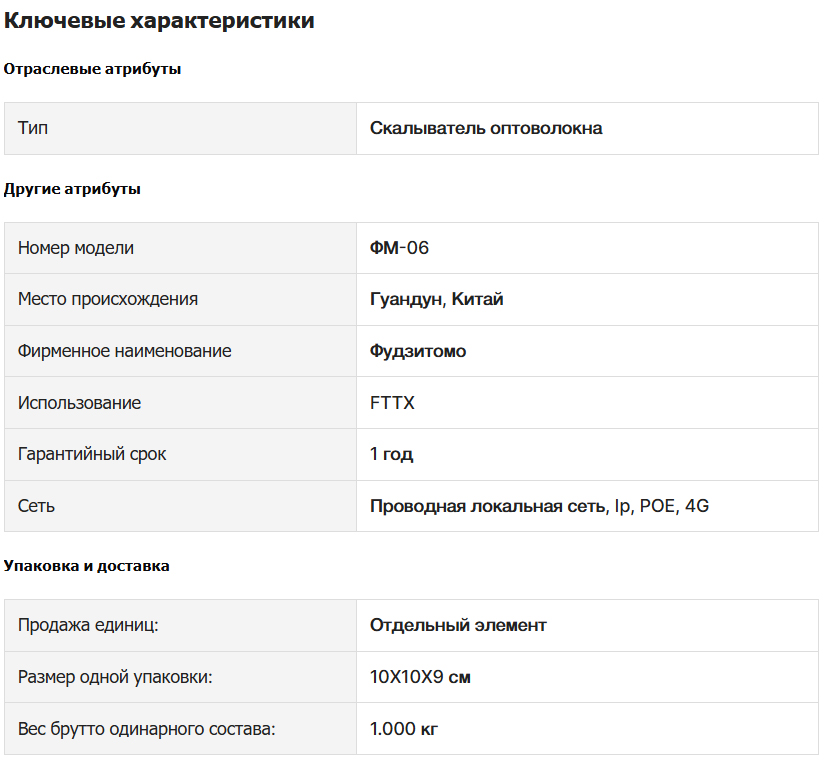 Ключевые характеристики

Отраслевые атрибуты

| Тип | Скалыватель оптоволокна |
|---|---|

Другие атрибуты

| Номер модели | ФМ-06 |
|---|---|
| Место происхождения | Гуандун, Китай |
| Фирменное наименование | Фудзитомо |
| Использование | FTTX |
| Гарантийный срок | 1 год |
| Сеть | Проводная локальная сеть, Ip, POE, 4G |

Упаковка и доставка

| Продажа единиц: | Отдельный элемент |
|---|---|
| Размер одной упаковки: | 10X10X9 см |
| Вес брутто одинарного состава: | 1.000 кг |